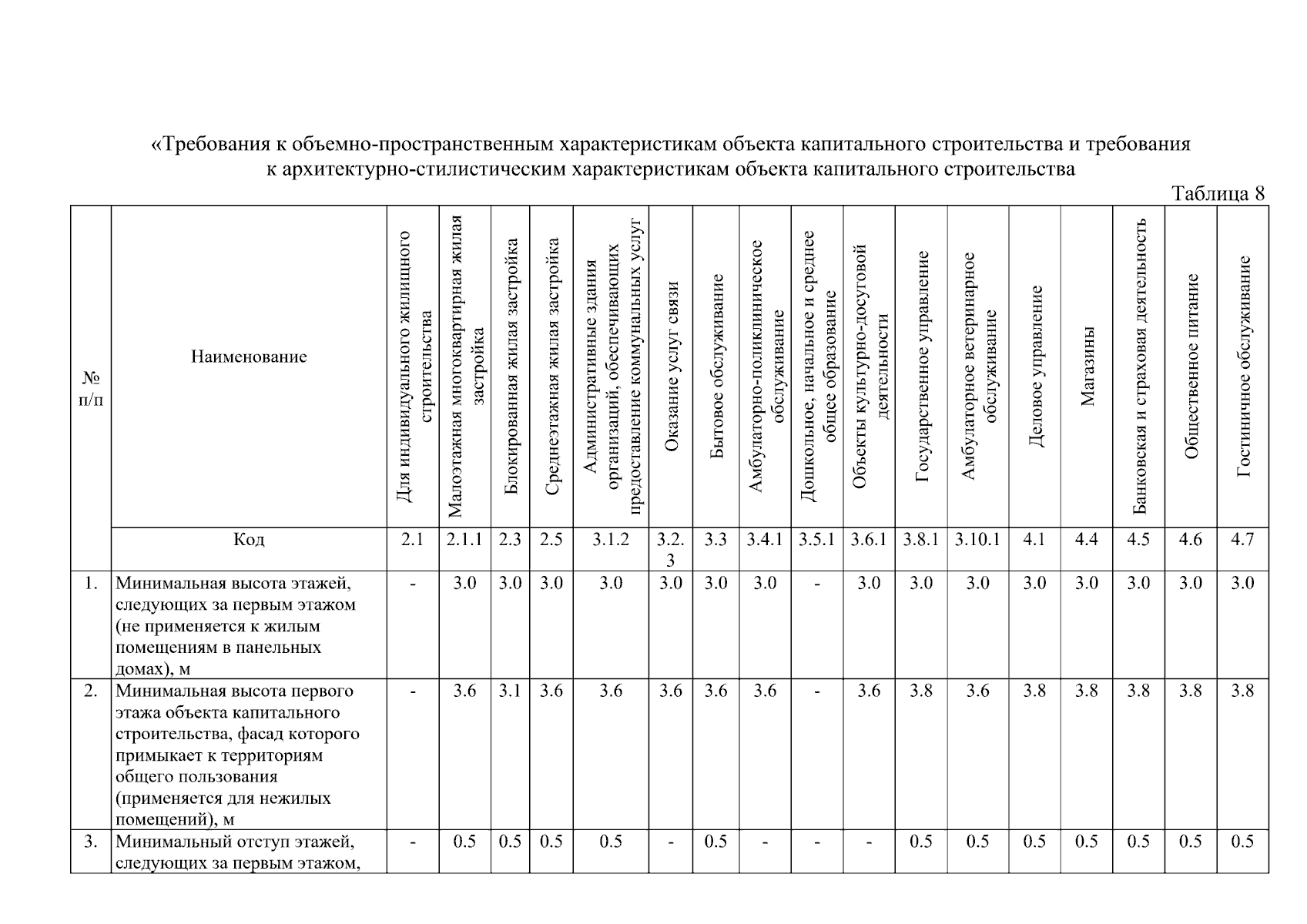 «Требования к объемно-пространственным характеристикам объекта капитального строительства и требования к архитектурно-стилистическим характеристикам объекта капитального строительства

Таблица 8

| № п/п | Наименование | Для индивидуального жилищного строительства | Малоэтажная многоквартирная жилая застройка | Блокированная жилая застройка | Среднеэтажная жилая застройка | Административные здания организаций, обеспечивающих предоставление коммунальных услуг | Оказание услуг связи | Бытовое обслуживание | Амбулаторно-поликлиническое обслуживание | Дошкольное, начальное и среднее общее образование | Объекты культурно-досуговой деятельности | Государственное управление | Амбулаторное ветеринарное обслуживание | Деловое управление | Магазины | Банковская и страховая деятельность | Общественное питание | Гостиничное обслуживание |
|---|---|---|---|---|---|---|---|---|---|---|---|---|---|---|---|---|---|---|
| | Код | 2.1 | 2.1.1 | 2.3 | 2.5 | 3.1.2 | 3.2.3 | 3.3 | 3.4.1 | 3.5.1 | 3.6.1 | 3.8.1 | 3.10.1 | 4.1 | 4.4 | 4.5 | 4.6 | 4.7 |
| 1. | Минимальная высота этажей, следующих за первым этажом (не применяется к жилым помещениям в панельных домах), м | - | 3.0 | 3.0 | 3.0 | 3.0 | 3.0 | 3.0 | 3.0 | - | 3.0 | 3.0 | 3.0 | 3.0 | 3.0 | 3.0 | 3.0 | 3.0 |
| 2. | Минимальная высота первого этажа объекта капитального строительства, фасад которого примыкает к территориям общего пользования (применяется для нежилых помещений), м | - | 3.6 | 3.1 | 3.6 | 3.6 | 3.6 | 3.6 | 3.6 | - | 3.6 | 3.8 | 3.6 | 3.8 | 3.8 | 3.8 | 3.8 | 3.8 |
| 3. | Минимальный отступ этажей, следующих за первым этажом, | - | 0.5 | 0.5 | 0.5 | 0.5 | - | 0.5 | - | - | - | 0.5 | 0.5 | 0.5 | 0.5 | 0.5 | 0.5 | 0.5 |